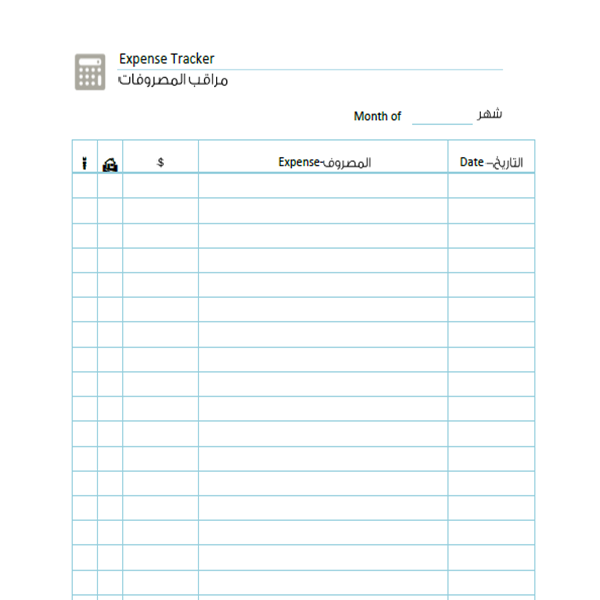 Expense Tracker
مراقب المصروفات

Month of ________ شهر

| | | $ | Expense-المصروف | Date –التاريخ |
|---|---|---|---|---|
| | | | | |
| | | | | |
| | | | | |
| | | | | |
| | | | | |
| | | | | |
| | | | | |
| | | | | |
| | | | | |
| | | | | |
| | | | | |
| | | | | |
| | | | | |
| | | | | |
| | | | | |
| | | | | |
| | | | | |